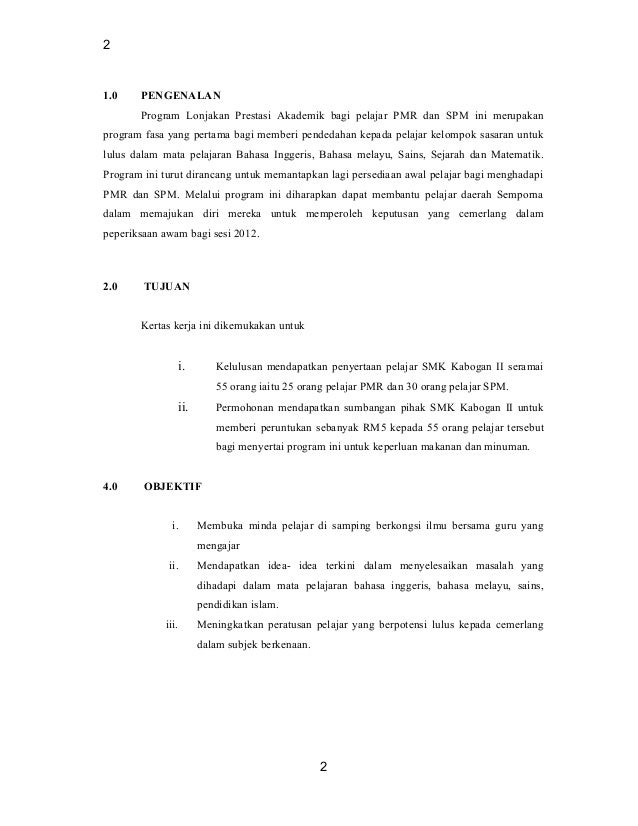 2

1.0 PENGENALAN

Program Lonjakan Prestasi Akademik bagi pelajar PMR dan SPM ini merupakan program fasa yang pertama bagi memberi pendedahan kepada pelajar kelompok sasaran untuk lulus dalam mata pelajaran Bahasa Inggeris, Bahasa melayu, Sains, Sejarah dan Matematik. Program ini turut dirancang untuk memantapkan lagi persediaan awal pelajar bagi menghadapi PMR dan SPM. Melalui program ini diharapkan dapat membantu pelajar daerah Semporna dalam memajukan diri mereka untuk memperoleh keputusan yang cemerlang dalam peperiksaan awam bagi sesi 2012.

2.0 TUJUAN

Kertas kerja ini dikemukakan untuk

i. Kelulusan mendapatkan penyertaan pelajar SMK Kabogan II seramai 55 orang iaitu 25 orang pelajar PMR dan 30 orang pelajar SPM.

ii. Permohonan mendapatkan sumbangan pihak SMK Kabogan II untuk memberi peruntukan sebanyak RM5 kepada 55 orang pelajar tersebut bagi menyertai program ini untuk keperluan makanan dan minuman.

4.0 OBJEKTIF

i. Membuka minda pelajar di samping berkongsi ilmu bersama guru yang mengajar

ii. Mendapatkan idea- idea terkini dalam menyelesaikan masalah yang dihadapi dalam mata pelajaran bahasa inggeris, bahasa melayu, sains, pendidikan islam.

iii. Meningkatkan peratusan pelajar yang berpotensi lulus kepada cemerlang dalam subjek berkenaan.

2